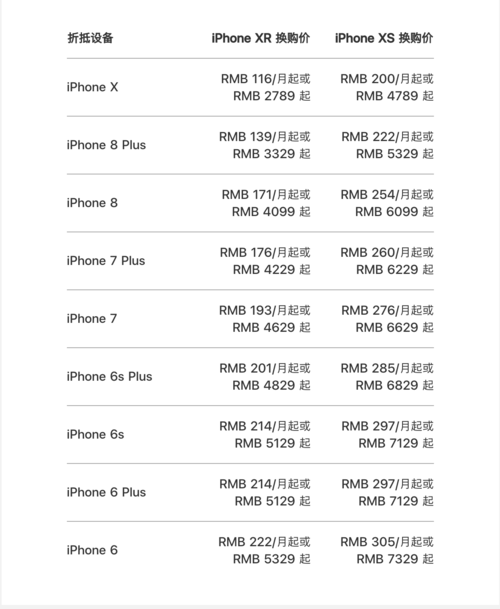 | 折抵设备 | iPhone XR 换购价 | iPhone XS 换购价 |
|---|---|---|
| iPhone X | RMB 116/月起或 RMB 2789 起 | RMB 200/月起或 RMB 4789 起 |
| iPhone 8 Plus | RMB 139/月起或 RMB 3329 起 | RMB 222/月起或 RMB 5329 起 |
| iPhone 8 | RMB 171/月起或 RMB 4099 起 | RMB 254/月起或 RMB 6099 起 |
| iPhone 7 Plus | RMB 176/月起或 RMB 4229 起 | RMB 260/月起或 RMB 6229 起 |
| iPhone 7 | RMB 193/月起或 RMB 4629 起 | RMB 276/月起或 RMB 6629 起 |
| iPhone 6s Plus | RMB 201/月起或 RMB 4829 起 | RMB 285/月起或 RMB 6829 起 |
| iPhone 6s | RMB 214/月起或 RMB 5129 起 | RMB 297/月起或 RMB 7129 起 |
| iPhone 6 Plus | RMB 214/月起或 RMB 5129 起 | RMB 297/月起或 RMB 7129 起 |
| iPhone 6 | RMB 222/月起或 RMB 5329 起 | RMB 305/月起或 RMB 7329 起 |